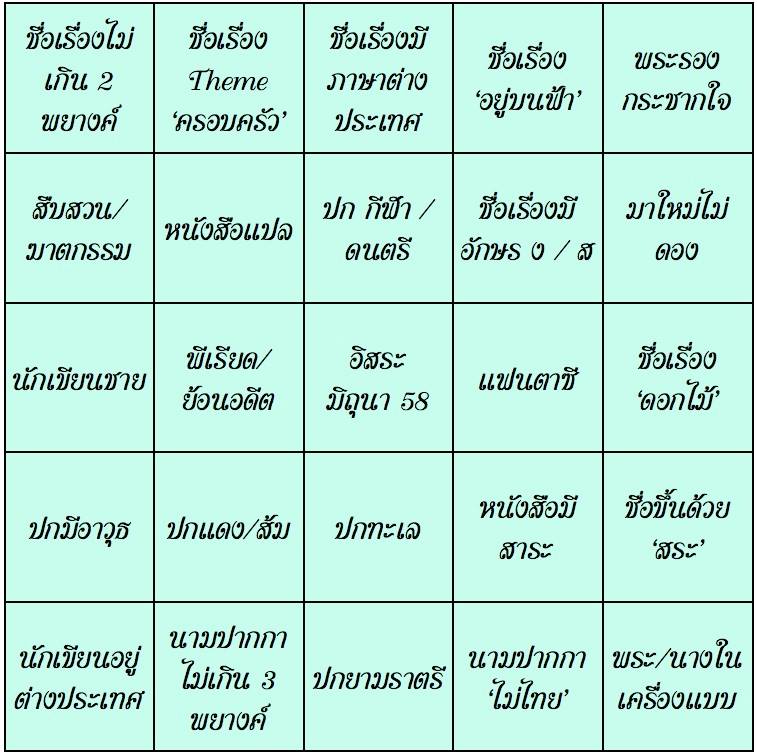 | ชื่อเรื่องไม่เกิน 2 พยางค์ | ชื่อเรื่อง Theme 'ครอบครัว' | ชื่อเรื่องมีภาษาต่างประเทศ | ชื่อเรื่อง 'อยู่บนฟ้า' | พระรองกระชากใจ |
|---|---|---|---|---|
| สืบสวน/ฆาตกรรม | หนังสือแปล | ปก กีฬา / ดนตรี | ชื่อเรื่องมีอักษร ง / ส | มาใหม่ไม่ดอง |
| นักเขียนชาย | พีเรียด/ย้อนอดีต | อิสระ มิถุนา 58 | แฟนตาซี | ชื่อเรื่อง 'ดอกไม้' |
| ปกมีอาวุธ | ปกแดง/ส้ม | ปกทะเล | หนังสือมีสาระ | ชื่อขึ้นด้วย 'สระ' |
| นักเขียนอยู่ต่างประเทศ | นามปากกาไม่เกิน 3 พยางค์ | ปกยามราตรี | นามปากกา 'ไม่ไทย' | พระ/นางในเครื่องแบบ |